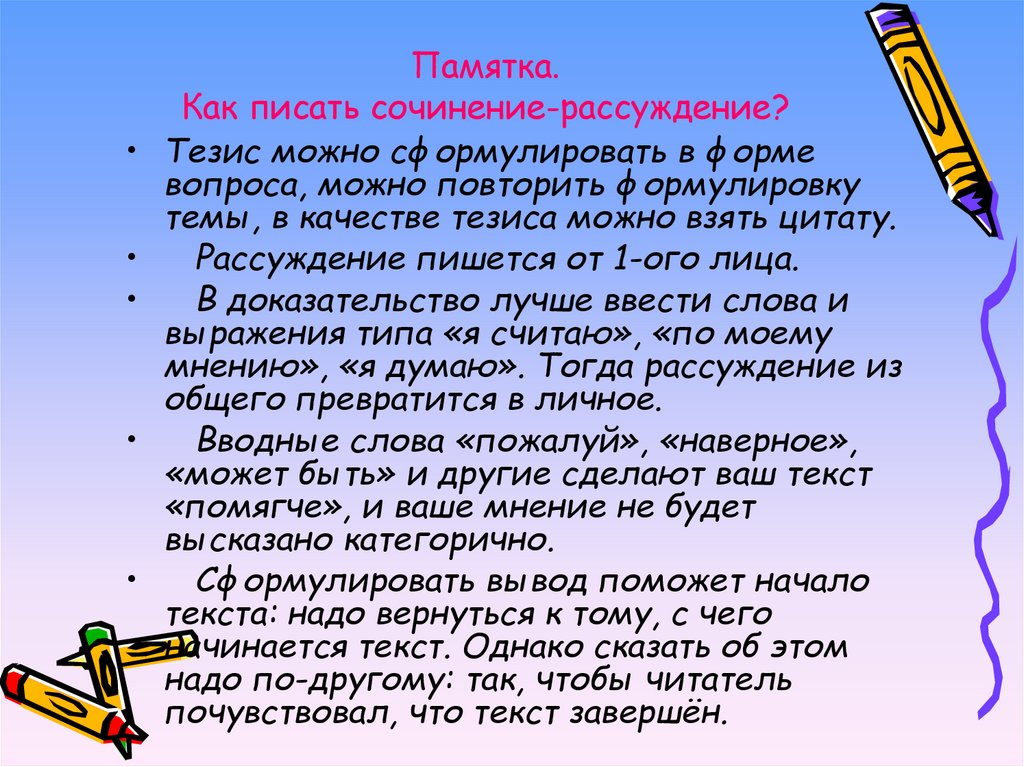 Памятка.
Как писать сочинение-рассуждение?

• Тезис можно сформулировать в форме вопроса, можно повторить формулировку темы, в качестве тезиса можно взять цитату.

• Рассуждение пишется от 1-ого лица.

• В доказательство лучше ввести слова и выражения типа «я считаю», «по моему мнению», «я думаю». Тогда рассуждение из общего превратится в личное.

• Вводные слова «пожалуй», «наверное», «может быть» и другие сделают ваш текст «помягче», и ваше мнение не будет высказано категорично.

• Сформулировать вывод поможет начало текста: надо вернуться к тому, с чего начинается текст. Однако сказать об этом надо по-другому: так, чтобы читатель почувствовал, что текст завершён.